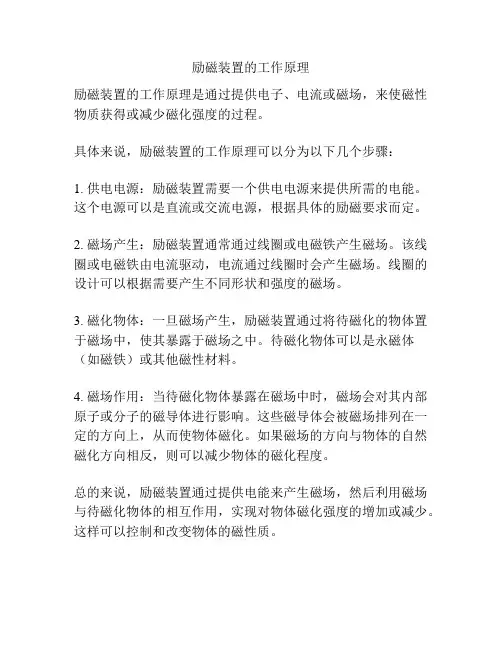 励磁装置的工作原理

励磁装置的工作原理是通过提供电子、电流或磁场，来使磁性物质获得或减少磁化强度的过程。

具体来说，励磁装置的工作原理可以分为以下几个步骤：

1. 供电电源：励磁装置需要一个供电电源来提供所需的电能。这个电源可以是直流或交流电源，根据具体的励磁要求而定。

2. 磁场产生：励磁装置通常通过线圈或电磁铁产生磁场。该线圈或电磁铁由电流驱动，电流通过线圈时会产生磁场。线圈的设计可以根据需要产生不同形状和强度的磁场。

3. 磁化物体：一旦磁场产生，励磁装置通过将待磁化的物体置于磁场中，使其暴露于磁场之中。待磁化物体可以是永磁体（如磁铁）或其他磁性材料。

4. 磁场作用：当待磁化物体暴露在磁场中时，磁场会对其内部原子或分子的磁导体进行影响。这些磁导体会被磁场排列在一定的方向上，从而使物体磁化。如果磁场的方向与物体的自然磁化方向相反，则可以减少物体的磁化程度。

总的来说，励磁装置通过提供电能来产生磁场，然后利用磁场与待磁化物体的相互作用，实现对物体磁化强度的增加或减少。这样可以控制和改变物体的磁性质。